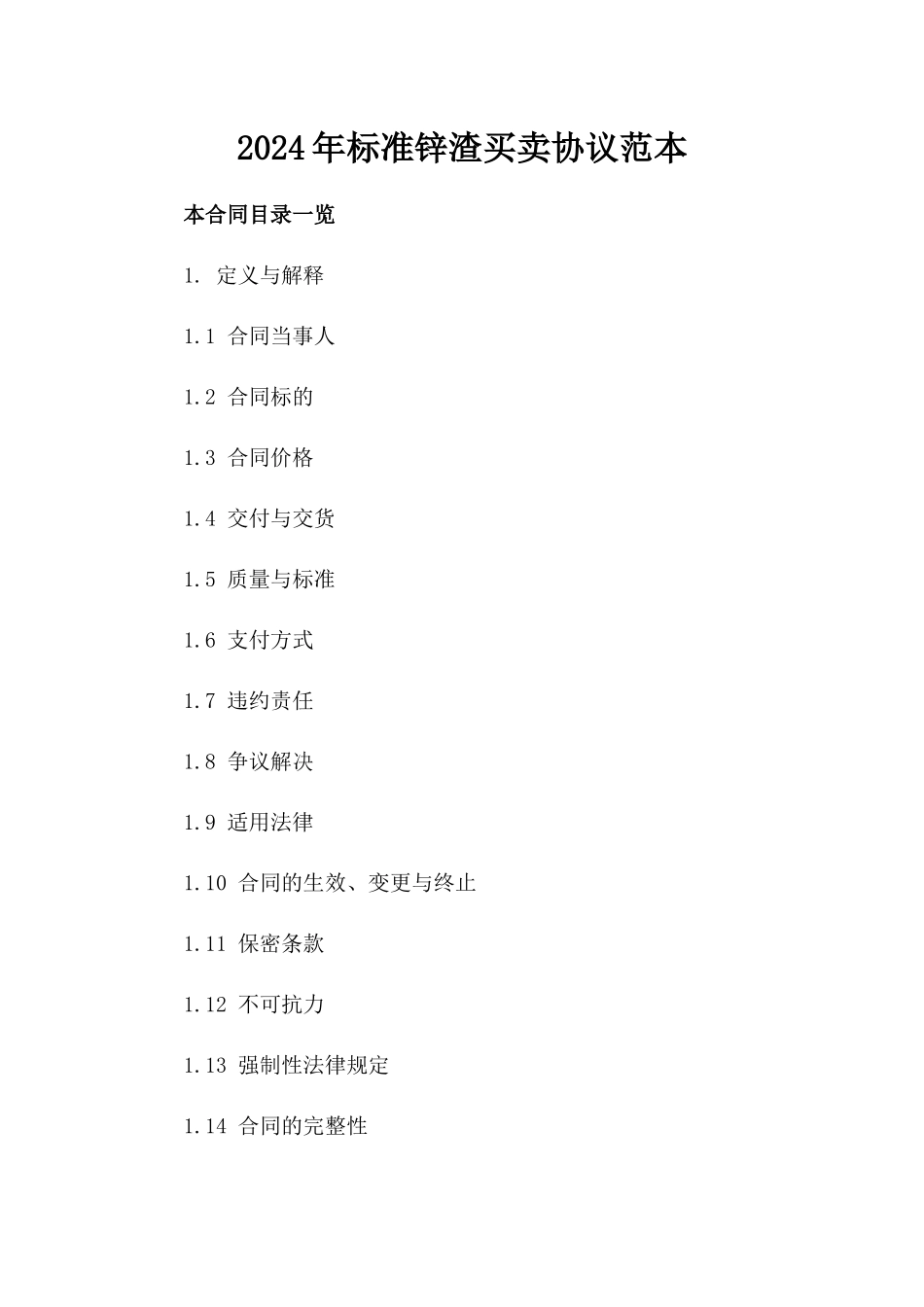 2024年标准锌渣买卖协议范本

本合同目录一览

1. 定义与解释

1.1 合同当事人

1.2 合同标的

1.3 合同价格

1.4 交付与交货

1.5 质量与标准

1.6 支付方式

1.7 违约责任

1.8 争议解决

1.9 适用法律

1.10 合同的生效、变更与终止

1.11 保密条款

1.12 不可抗力

1.13 强制性法律规定

1.14 合同的完整性